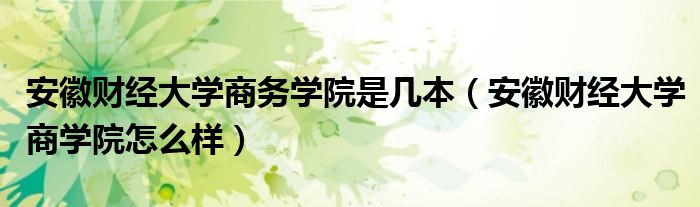 安徽财经大学商务学院是几本（安徽财经大学商学院怎么样）